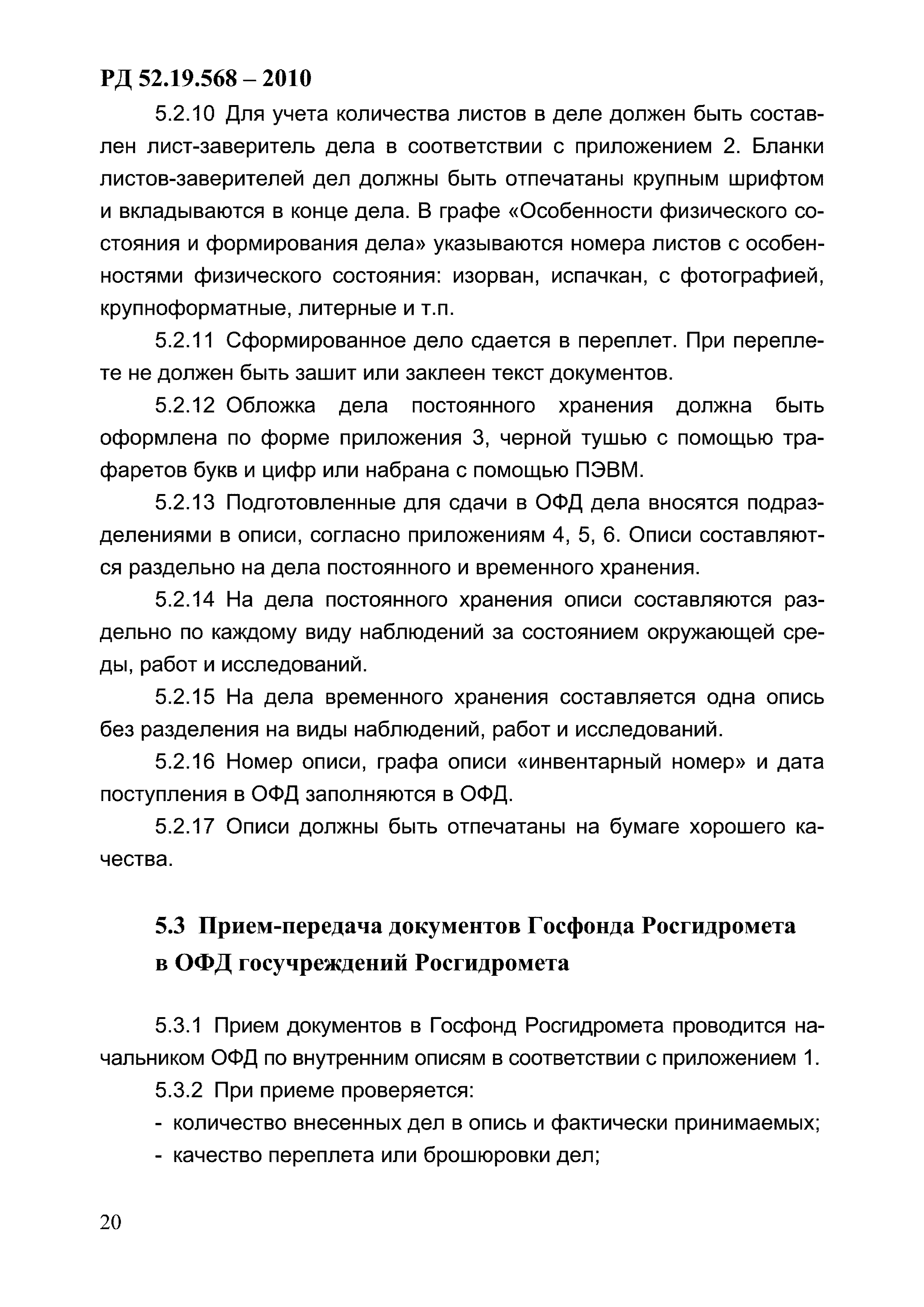 РД 52.19.568 – 2010

5.2.10 Для учета количества листов в деле должен быть составлен лист-заверитель дела в соответствии с приложением 2. Бланки листов-заверителей дел должны быть отпечатаны крупным шрифтом и вкладываются в конце дела. В графе «Особенности физического состояния и формирования дела» указываются номера листов с особенностями физического состояния: изорван, испачкан, с фотографией, крупноформатные, литерные и т.п.

5.2.11 Сформированное дело сдается в переплет. При переплете не должен быть зашит или заклеен текст документов.

5.2.12 Обложка дела постоянного хранения должна быть оформлена по форме приложения 3, черной тушью с помощью трафаретов букв и цифр или набрана с помощью ПЭВМ.

5.2.13 Подготовленные для сдачи в ОФД дела вносятся подразделениями в описи, согласно приложениям 4, 5, 6. Описи составляются раздельно на дела постоянного и временного хранения.

5.2.14 На дела постоянного хранения описи составляются раздельно по каждому виду наблюдений за состоянием окружающей среды, работ и исследований.

5.2.15 На дела временного хранения составляется одна опись без разделения на виды наблюдений, работ и исследований.

5.2.16 Номер описи, графа описи «инвентарный номер» и дата поступления в ОФД заполняются в ОФД.

5.2.17 Описи должны быть отпечатаны на бумаге хорошего качества.

5.3 Прием-передача документов Госфонда Росгидромета в ОФД госучреждений Росгидромета

5.3.1 Прием документов в Госфонд Росгидромета проводится начальником ОФД по внутренним описям в соответствии с приложением 1.

5.3.2 При приеме проверяется:
- количество внесенных дел в опись и фактически принимаемых;
- качество переплета или брошюровки дел;

20